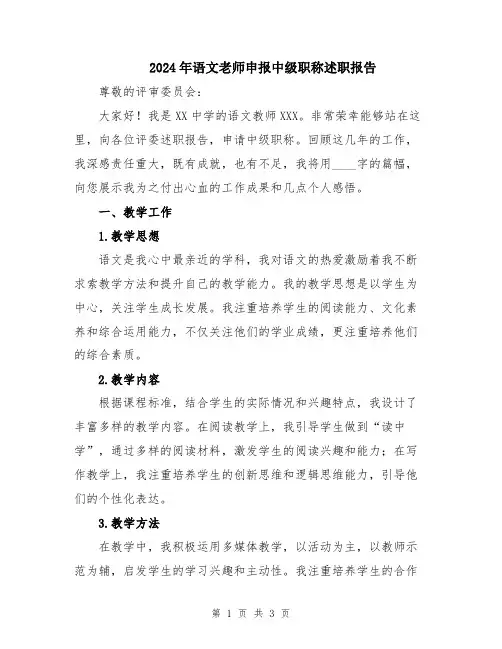 2024年语文老师申报中级职称述职报告

尊敬的评审委员会：

大家好！我是XX中学的语文教师XXX。非常荣幸能够站在这里，向各位评委述职报告，申请中级职称。回顾这几年的工作，我深感责任重大，既有成就，也有不足，我将用____字的篇幅，向您展示我为之付出心血的工作成果和几点个人感悟。

一、教学工作

1.教学思想

语文是我心中最亲近的学科，我对语文的热爱激励着我不断求索教学方法和提升自己的教学能力。我的教学思想是以学生为中心，关注学生成长发展。我注重培养学生的阅读能力、文化素养和综合运用能力，不仅关注他们的学业成绩，更注重培养他们的综合素质。

2.教学内容

根据课程标准，结合学生的实际情况和兴趣特点，我设计了丰富多样的教学内容。在阅读教学上，我引导学生做到“读中学”，通过多样的阅读材料，激发学生的阅读兴趣和能力；在写作教学上，我注重培养学生的创新思维和逻辑思维能力，引导他们的个性化表达。

3.教学方法

在教学中，我积极运用多媒体教学，以活动为主，以教师示范为辅，启发学生的学习兴趣和主动性。我注重培养学生的合作

第 1 页 共 3 页